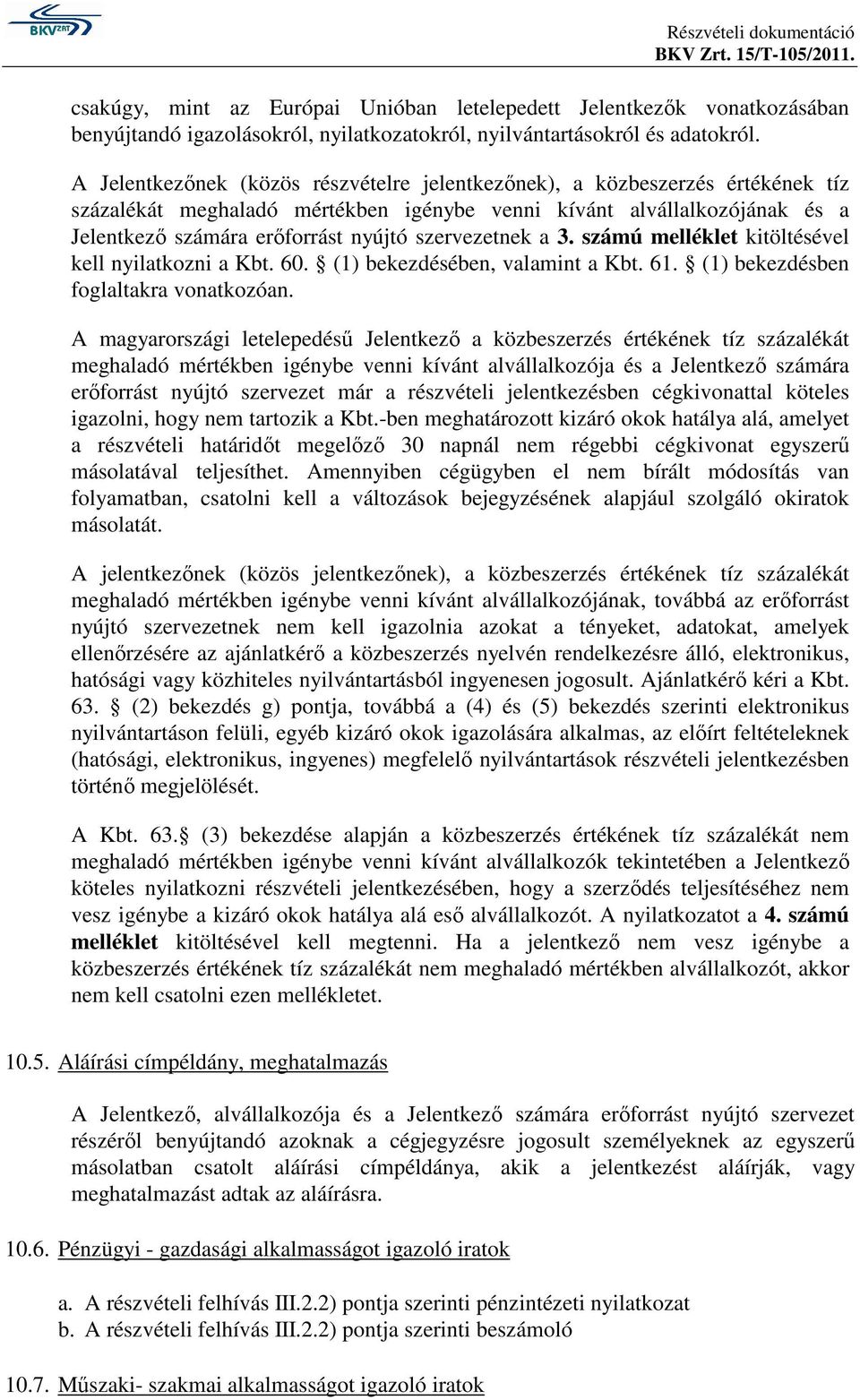 BKV ZRT

Részvételi dokumentáció
BKV Zrt. 15/T-105/2011.

csakúgy, mint az Európai Unióban letelepedett Jelentkezők vonatkozásában benyújtandó igazolásokról, nyilatkozatokról, nyilvántartásokról és adatokról.

A Jelentkezőnek (közös részvételre jelentkezőnek), a közbeszerzés értékének tíz százalékát meghaladó mértékben igénybe venni kívánt alvállalkozójának és a Jelentkező számára erőforrást nyújtó szervezetnek a 3. számú melléklet kitöltésével kell nyilatkozni a Kbt. 60. § (1) bekezdésében, valamint a Kbt. 61. § (1) bekezdésben foglaltakra vonatkozóan.

A magyarországi letelepedésű Jelentkező a közbeszerzés értékének tíz százalékát meghaladó mértékben igénybe venni kívánt alvállalkozója és a Jelentkező számára erőforrást nyújtó szervezet már a részvételi jelentkezésben cégkivonattal köteles igazolni, hogy nem tartozik a Kbt.-ben meghatározott kizáró okok hatálya alá, amelyet a részvételi határidőt megelőző 30 napnál nem régebbi cégkivonat egyszerű másolatával teljesíthet. Amennyiben cégügyben el nem bírált módosítás van folyamatban, csatolni kell a változások bejegyzésének alapjául szolgáló okiratok másolatát.

A jelentkezőnek (közös jelentkezőnek), a közbeszerzés értékének tíz százalékát meghaladó mértékben igénybe venni kívánt alvállalkozójának, továbbá az erőforrást nyújtó szervezetnek nem kell igazolnia azokat a tényeket, adatokat, amelyek ellenőrzésére az ajánlatkérő a közbeszerzés nyelvén rendelkezésre álló, elektronikus, hatósági vagy közhiteles nyilvántartásból ingyenesen jogosult. Ajánlatkérő kéri a Kbt. 63. § (2) bekezdés g) pontja, továbbá a (4) és (5) bekezdés szerinti elektronikus nyilvántartáson felüli, egyéb kizáró okok igazolására alkalmas, az előírt feltételeknek (hatósági, elektronikus, ingyenes) megfelelő nyilvántartások részvételi jelentkezésben történő megjelölését.

A Kbt. 63.§ (3) bekezdése alapján a közbeszerzés értékének tíz százalékát nem meghaladó mértékben igénybe venni kívánt alvállalkozók tekintetében a Jelentkező köteles nyilatkozni részvételi jelentkezésében, hogy a szerződés teljesítéséhez nem vesz igénybe a kizáró okok hatálya alá eső alvállalkozót. A nyilatkozatot a 4. számú melléklet kitöltésével kell megtenni. Ha a jelentkező nem vesz igénybe a közbeszerzés értékének tíz százalékát nem meghaladó mértékben alvállalkozót, akkor nem kell csatolni ezen mellékletet.

10.5. Aláírási címpéldány, meghatalmazás

A Jelentkező, alvállalkozója és a Jelentkező számára erőforrást nyújtó szervezet részéről benyújtandó azoknak a cégjegyzésre jogosult személyeknek az egyszerű másolatban csatolt aláírási címpéldánya, akik a jelentkezést aláírják, vagy meghatalmazást adtak az aláírásra.

10.6. Pénzügyi - gazdasági alkalmasságot igazoló iratok

a. A részvételi felhívás III.2.2) pontja szerinti pénzintézeti nyilatkozat
b. A részvételi felhívás III.2.2) pontja szerinti beszámoló

10.7. Műszaki- szakmai alkalmasságot igazoló iratok